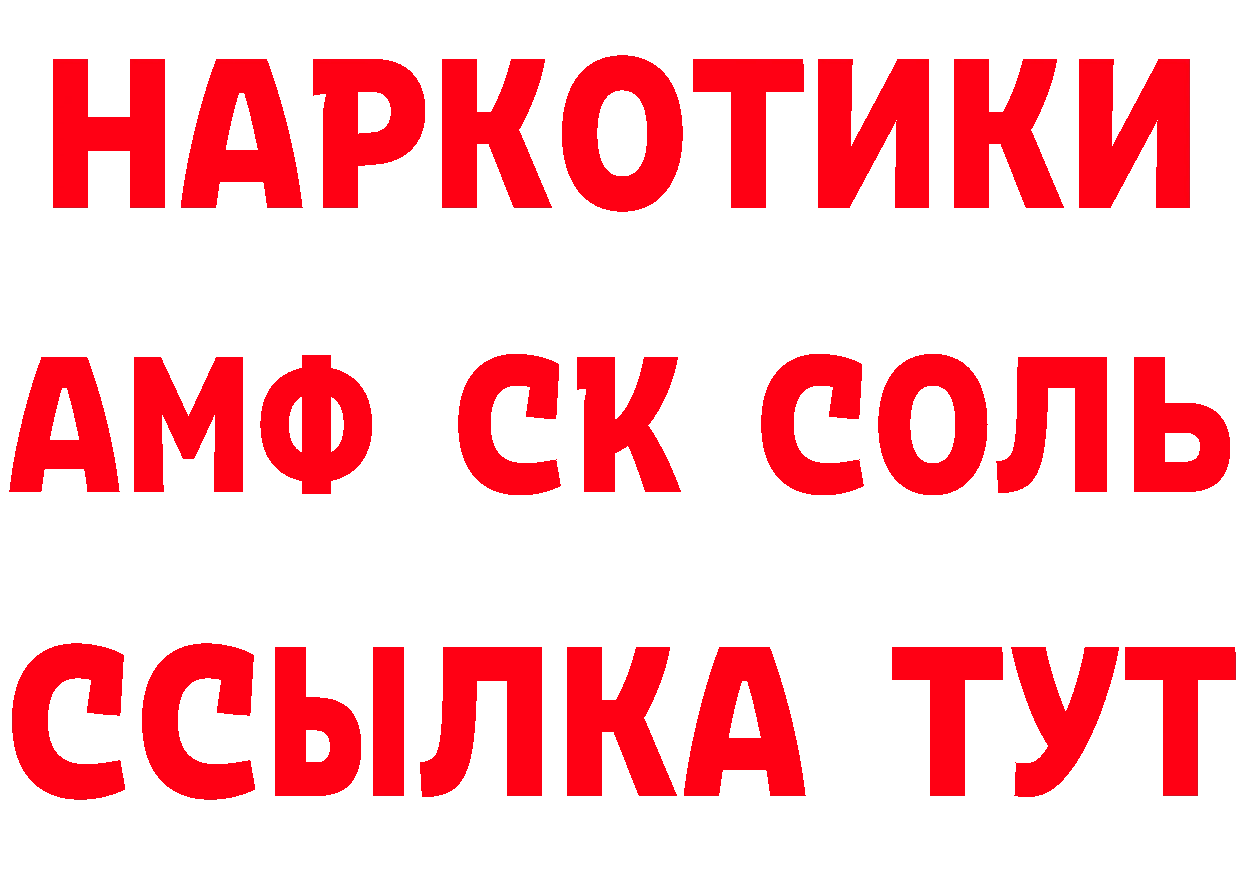 НАРКОТИКИ

АМФ СК СОЛЬ

ССЫЛКА ТУТ